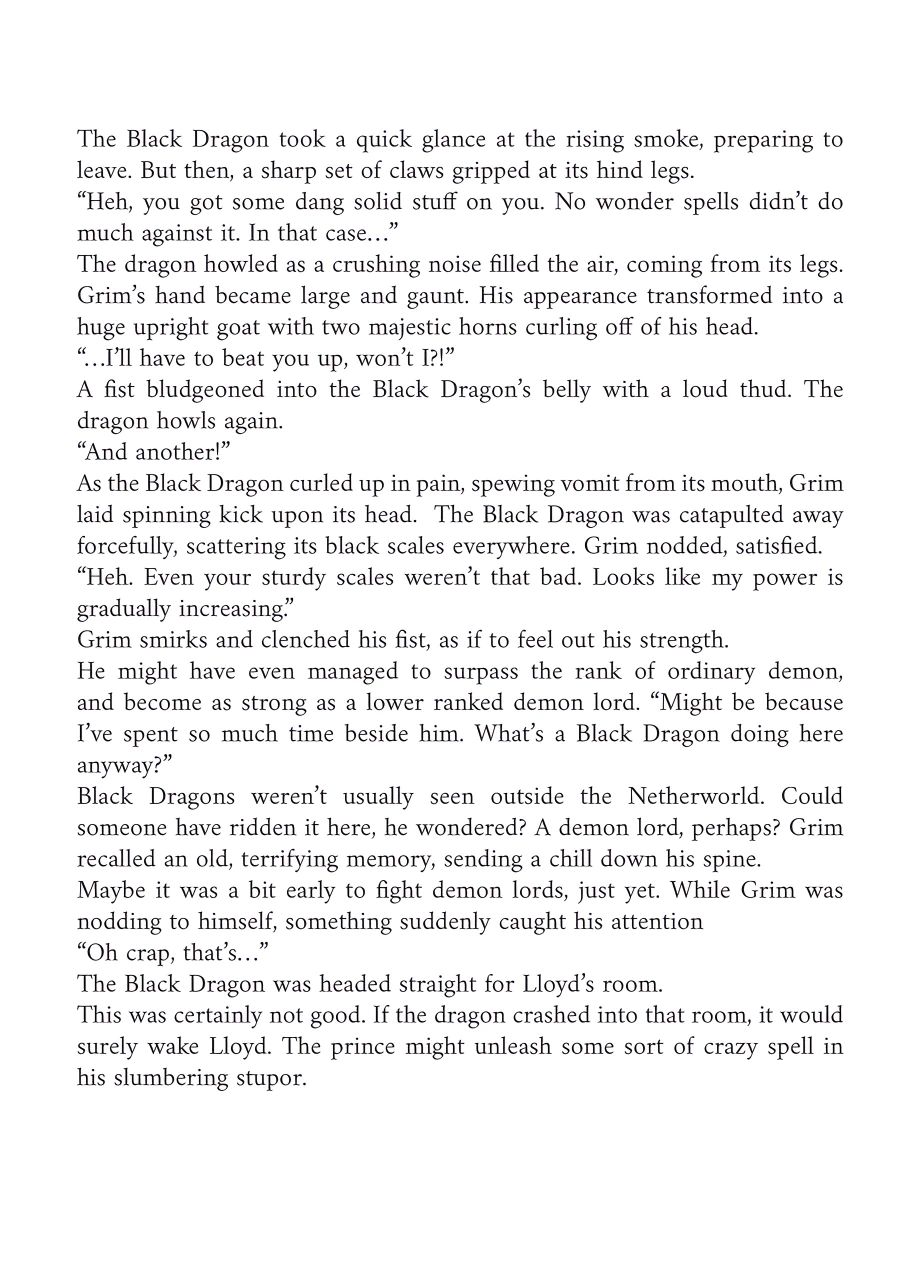 The Black Dragon took a quick glance at the rising smoke, preparing to leave. But then, a sharp set of claws gripped at its hind legs.
“Heh, you got some dang solid stuff on you. No wonder spells didn’t do much against it. In that case…”
The dragon howled as a crushing noise filled the air, coming from its legs. Grim’s hand became large and gaunt. His appearance transformed into a huge upright goat with two majestic horns curling off of his head.
“…I’ll have to beat you up, won’t I?!”
A fist bludgeoned into the Black Dragon’s belly with a loud thud. The dragon howls again.
“And another!”
As the Black Dragon curled up in pain, spewing vomit from its mouth, Grim laid spinning kick upon its head. The Black Dragon was catapulted away forcefully, scattering its black scales everywhere. Grim nodded, satisfied.
“Heh. Even your sturdy scales weren’t that bad. Looks like my power is gradually increasing.”
Grim smirks and clenched his fist, as if to feel out his strength.
He might have even managed to surpass the rank of ordinary demon, and become as strong as a lower ranked demon lord. “Might be because I’ve spent so much time beside him. What’s a Black Dragon doing here anyway?”
Black Dragons weren’t usually seen outside the Netherworld. Could someone have ridden it here, he wondered? A demon lord, perhaps? Grim recalled an old, terrifying memory, sending a chill down his spine.
Maybe it was a bit early to fight demon lords, just yet. While Grim was nodding to himself, something suddenly caught his attention
“Oh crap, that’s…”
The Black Dragon was headed straight for Lloyd’s room.
This was certainly not good. If the dragon crashed into that room, it would surely wake Lloyd. The prince might unleash some sort of crazy spell in his slumbering stupor.